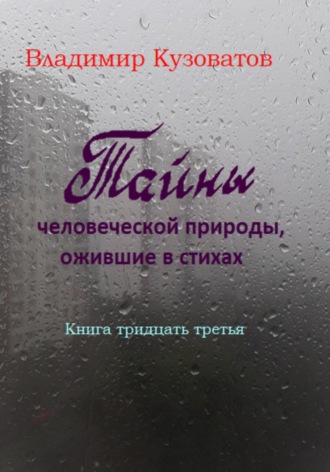 Владимир Кузоватов

Тайны

человеческой природы, ожившие в стихах

Книга тридцать третья